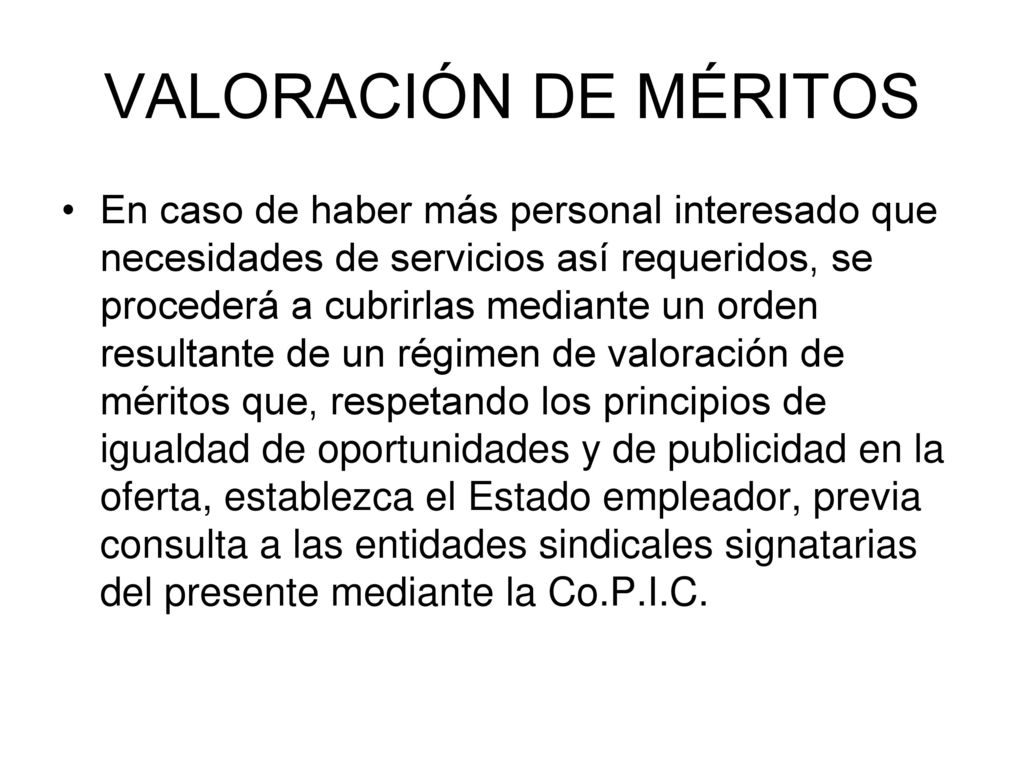 VALORACIÓN DE MÉRITOS

• En caso de haber más personal interesado que necesidades de servicios así requeridos, se procederá a cubrirlas mediante un orden resultante de un régimen de valoración de méritos que, respetando los principios de igualdad de oportunidades y de publicidad en la oferta, establezca el Estado empleador, previa consulta a las entidades sindicales signatarias del presente mediante la Co.P.I.C.